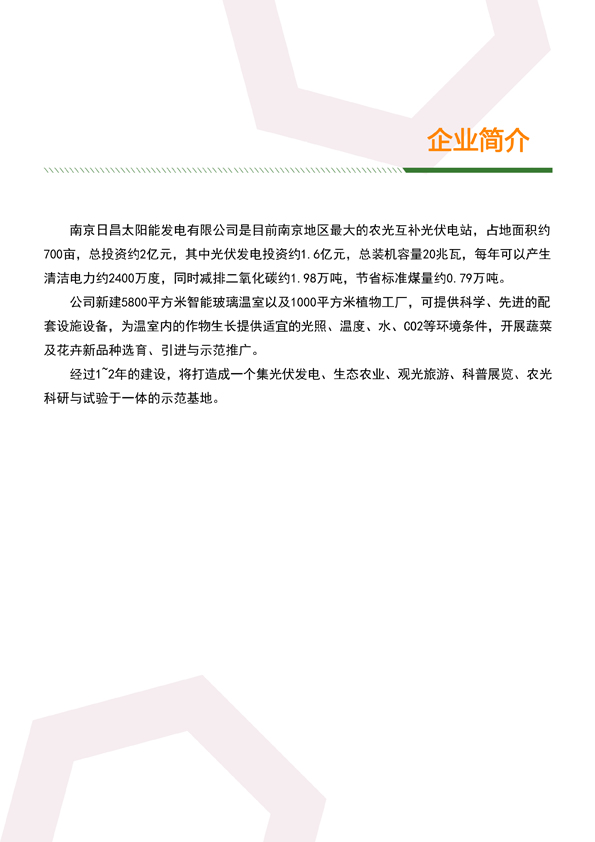 企业简介

南京日昌太阳能发电有限公司是目前南京地区最大的农光互补光伏电站，占地面积约700亩，总投资约2亿元，其中光伏发电投资约1.6亿元，总装机容量20兆瓦，每年可以产生清洁电力约2400万度，同时减排二氧化碳约1.98万吨，节省标准煤量约0.79万吨。

公司新建5800平方米智能玻璃温室以及1000平方米植物工厂，可提供科学、先进的配套设施设备，为温室内的作物生长提供适宜的光照、温度、水、CO2等环境条件，开展蔬菜及花卉新品种选育、引进与示范推广。

经过1~2年的建设，将打造成一个集光伏发电、生态农业、观光旅游、科普展览、农光科研与试验于一体的示范基地。